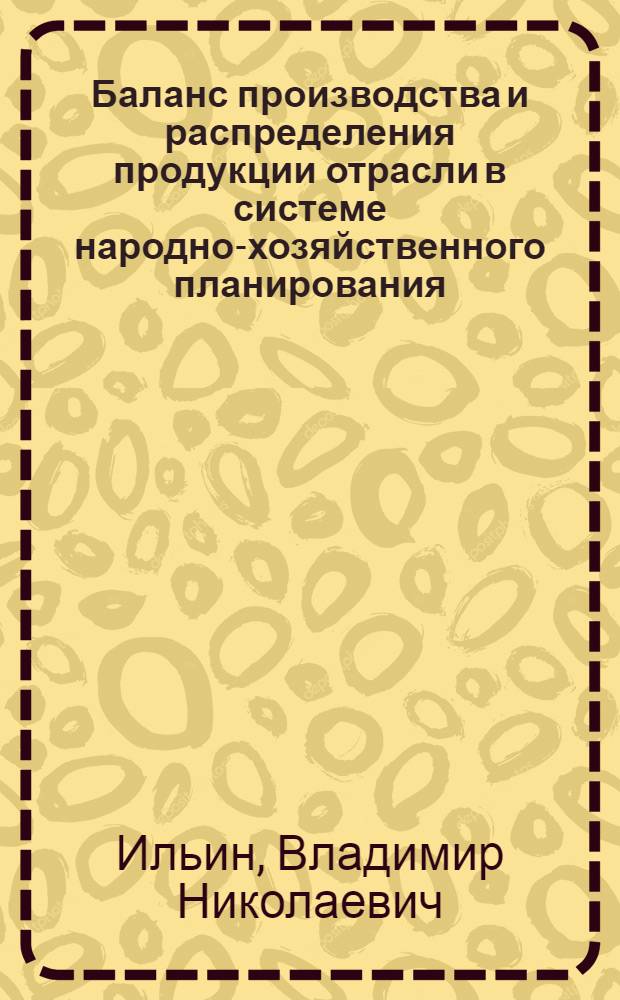 Баланс производства и распределения продукции отрасли в системе народно-хозяйственного планирования

Ильин, Владимир Николаевич